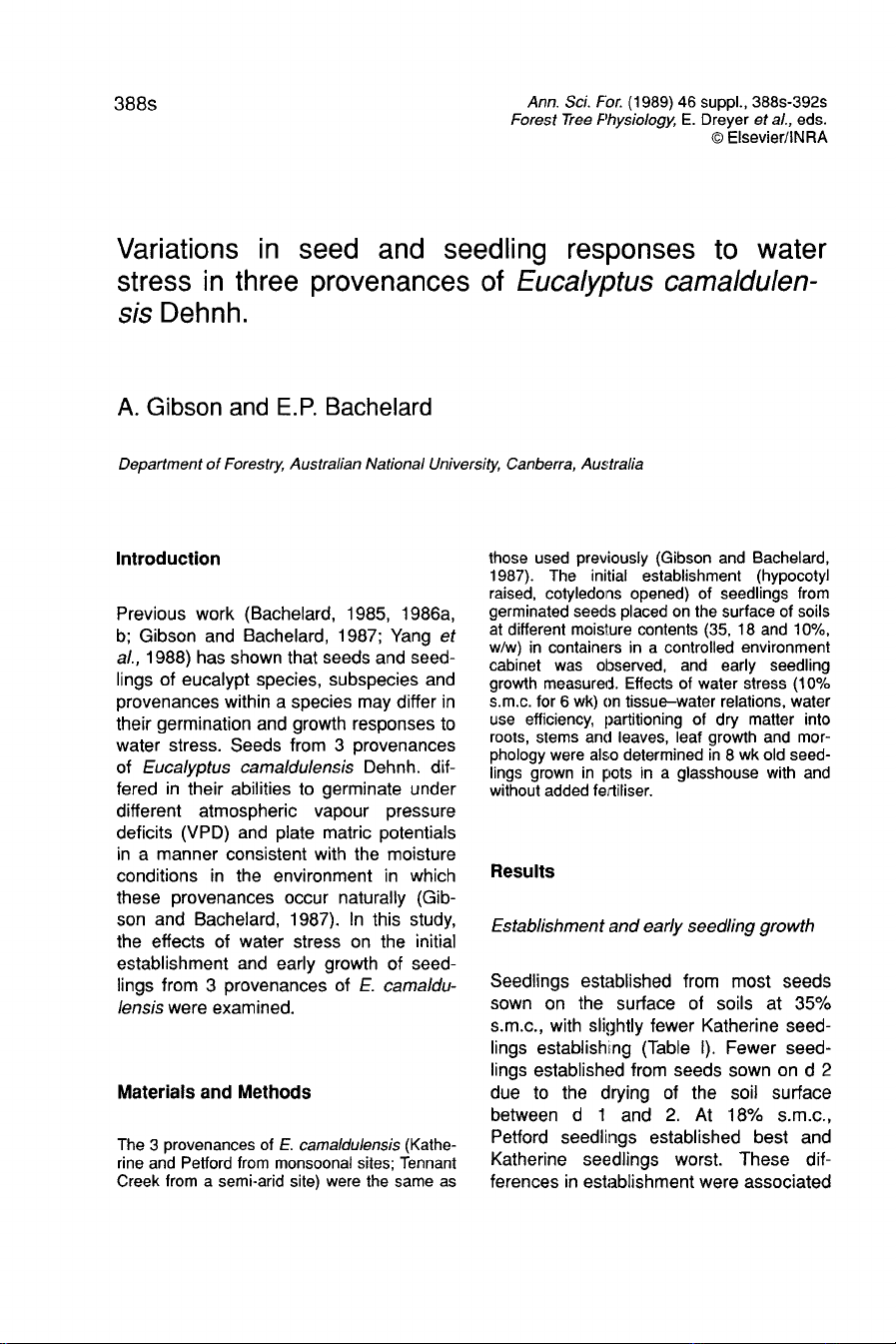 388s

Ann. Sci. For. (1989) 46 suppl., 388s-392s
Forest Tree Physiology, E. Dreyer et al., eds.
© Elsevier/INRA

Variations in seed and seedling responses to water stress in three provenances of Eucalyptus camaldulensis Dehnh.

A. Gibson and E.P. Bachelard

Department of Forestry, Australian National University, Canberra, Australia

Introduction

Previous work (Bachelard, 1985, 1986a, b; Gibson and Bachelard, 1987; Yang et al., 1988) has shown that seeds and seedlings of eucalypt species, subspecies and provenances within a species may differ in their germination and growth responses to water stress. Seeds from 3 provenances of Eucalyptus camaldulensis Dehnh. differed in their abilities to germinate under different atmospheric vapour pressure deficits (VPD) and plate matric potentials in a manner consistent with the moisture conditions in the environment in which these provenances occur naturally (Gibson and Bachelard, 1987). In this study, the effects of water stress on the initial establishment and early growth of seedlings from 3 provenances of E. camaldulensis were examined.

Materials and Methods

The 3 provenances of E. camaldulensis (Katherine and Petford from monsoonal sites; Tennant Creek from a semi-arid site) were the same as those used previously (Gibson and Bachelard, 1987). The initial establishment (hypocotyl raised, cotyledons opened) of seedlings from germinated seeds placed on the surface of soils at different moisture contents (35, 18 and 10%, w/w) in containers in a controlled environment cabinet was observed, and early seedling growth measured. Effects of water stress (10% s.m.c. for 6 wk) on tissue–water relations, water use efficiency, partitioning of dry matter into roots, stems and leaves, leaf growth and morphology were also determined in 8 wk old seedlings grown in pots in a glasshouse with and without added fertiliser.

Results

Establishment and early seedling growth

Seedlings established from most seeds sown on the surface of soils at 35% s.m.c., with slightly fewer Katherine seedlings establishing (Table I). Fewer seedlings established from seeds sown on d 2 due to the drying of the soil surface between d 1 and 2. At 18% s.m.c., Petford seedlings established best and Katherine seedlings worst. These differences in establishment were associated